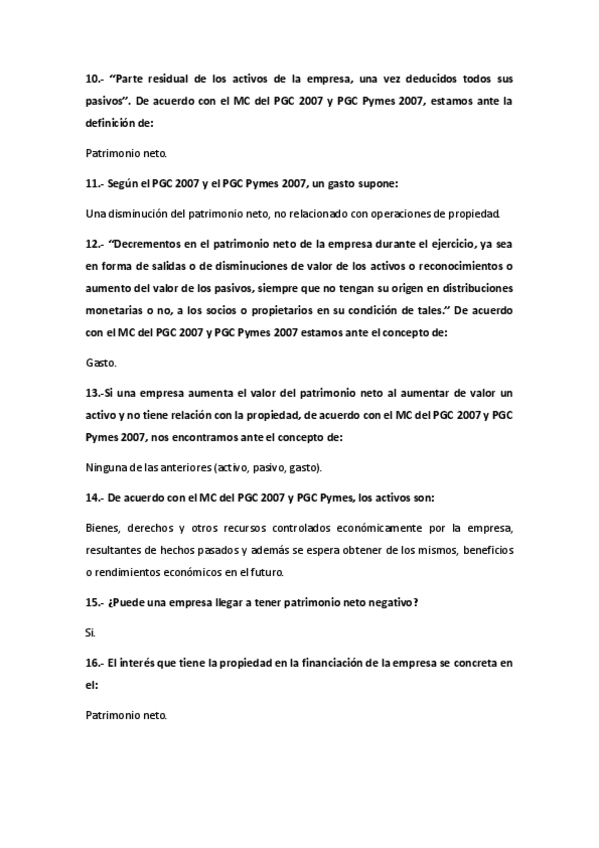 10.- "Parte residual de los activos de la empresa, una vez deducidos todos sus pasivos". De acuerdo con el MC del PGC 2007 y PGC Pymes 2007, estamos ante la definición de:

Patrimonio neto.

11.- Según el PGC 2007 y el PGC Pymes 2007, un gasto supone:

Una disminución del patrimonio neto, no relacionado con operaciones de propiedad.

12.- "Decrementos en el patrimonio neto de la empresa durante el ejercicio, ya sea en forma de salidas o de disminuciones de valor de los activos o reconocimientos o aumento del valor de los pasivos, siempre que no tengan su origen en distribuciones monetarias o no, a los socios o propietarios en su condición de tales." De acuerdo con el MC del PGC 2007 y PGC Pymes 2007 estamos ante el concepto de:

Gasto.

13.-Si una empresa aumenta el valor del patrimonio neto al aumentar de valor un activo y no tiene relación con la propiedad, de acuerdo con el MC del PGC 2007 y PGC Pymes 2007, nos encontramos ante el concepto de:

Ninguna de las anteriores (activo, pasivo, gasto).

14.- De acuerdo con el MC del PGC 2007 y PGC Pymes, los activos son:

Bienes, derechos y otros recursos controlados económicamente por la empresa, resultantes de hechos pasados y además se espera obtener de los mismos, beneficios o rendimientos económicos en el futuro.

15.- ¿Puede una empresa llegar a tener patrimonio neto negativo?

Si.

16.- El interés que tiene la propiedad en la financiación de la empresa se concreta en el:

Patrimonio neto.